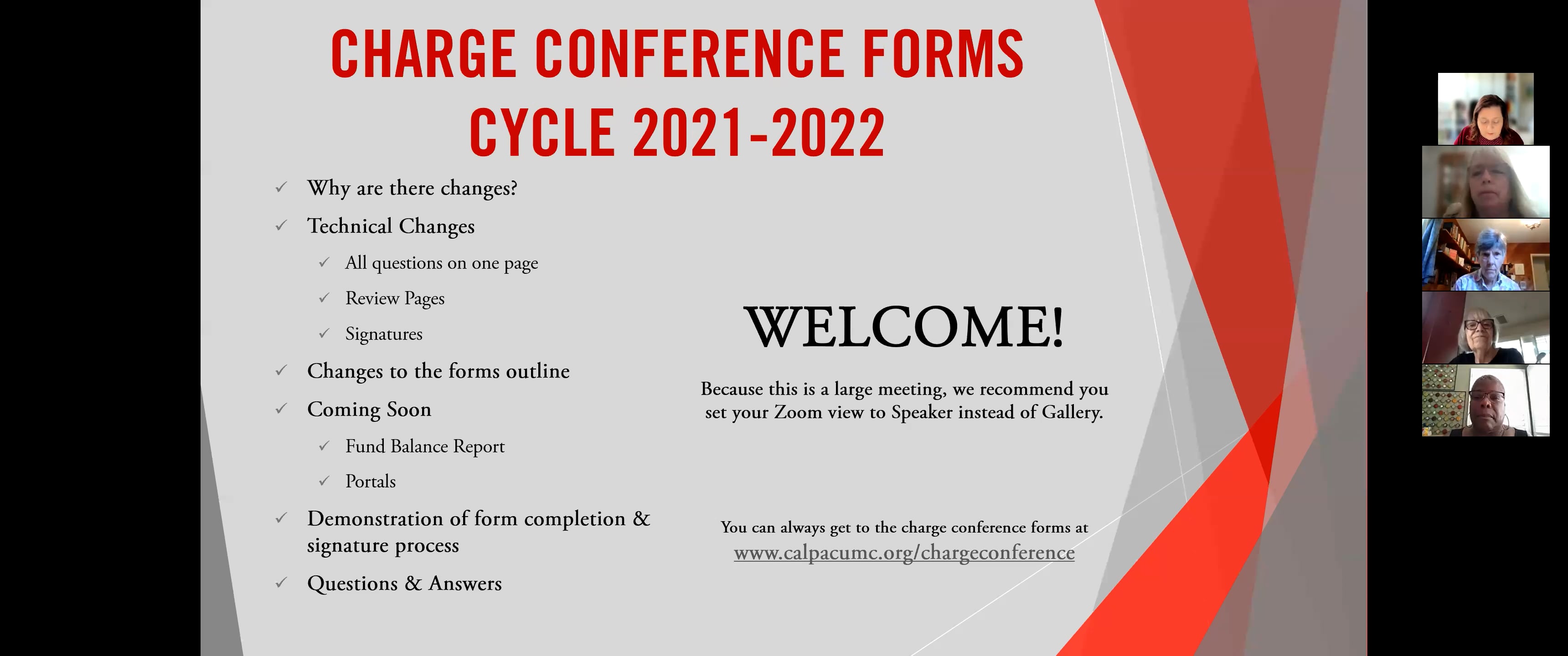 CHARGE CONFERENCE FORMS CYCLE 2021-2022

✓ Why are there changes?
✓ Technical Changes
✓ All questions on one page
✓ Review Pages
✓ Signatures
✓ Changes to the forms outline
✓ Coming Soon
✓ Fund Balance Report
✓ Portals
✓ Demonstration of form completion & signature process
✓ Questions & Answers

WELCOME!

Because this is a large meeting, we recommend you set your Zoom view to Speaker instead of Gallery.

You can always get to the charge conference forms at www.calpacumc.org/chargeconference